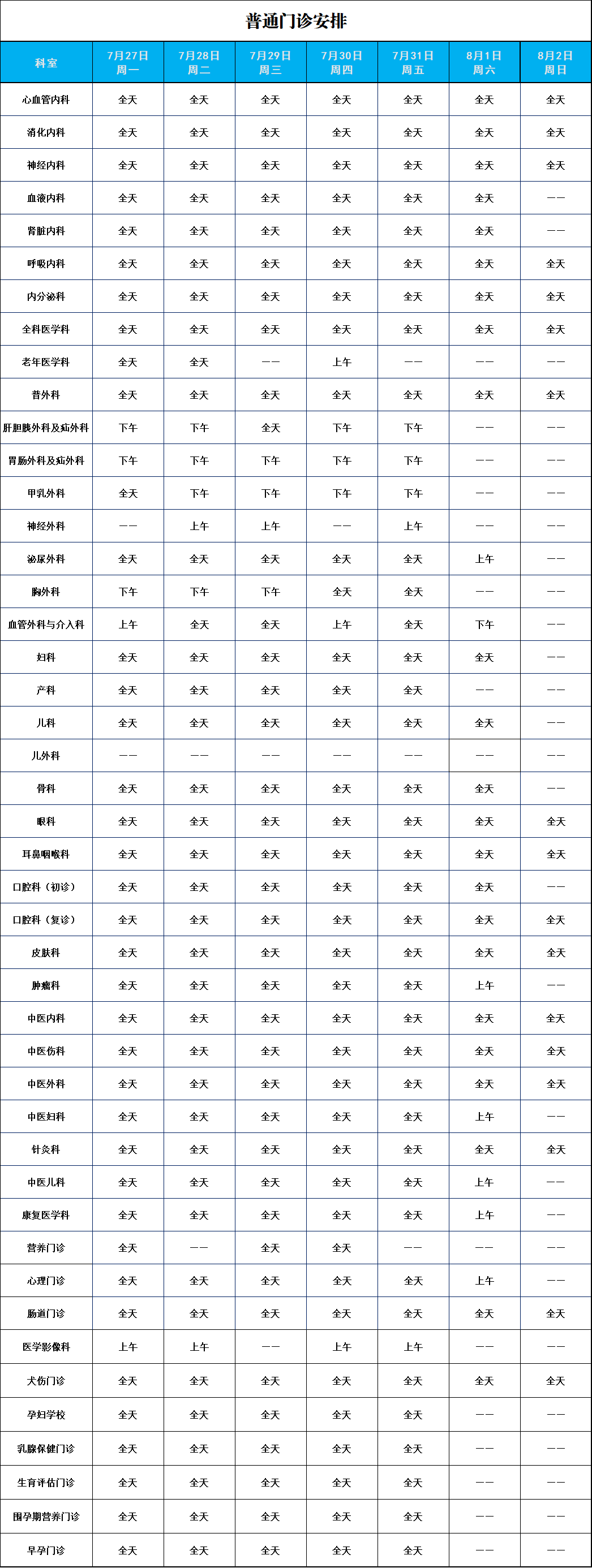 普通门诊安排

| 科室 | 7月27日 周一 | 7月28日 周二 | 7月29日 周三 | 7月30日 周四 | 7月31日 周五 | 8月1日 周六 | 8月2日 周日 |
|---|---|---|---|---|---|---|---|
| 心血管内科 | 全天 | 全天 | 全天 | 全天 | 全天 | 全天 | 全天 |
| 消化内科 | 全天 | 全天 | 全天 | 全天 | 全天 | 全天 | 全天 |
| 神经内科 | 全天 | 全天 | 全天 | 全天 | 全天 | 全天 | 全天 |
| 血液内科 | 全天 | 全天 | 全天 | 全天 | 全天 | 全天 | —— |
| 肾脏内科 | 全天 | 全天 | 全天 | 全天 | 全天 | 全天 | —— |
| 呼吸内科 | 全天 | 全天 | 全天 | 全天 | 全天 | 全天 | 全天 |
| 内分泌科 | 全天 | 全天 | 全天 | 全天 | 全天 | 全天 | 全天 |
| 全科医学科 | 全天 | 全天 | 全天 | 全天 | 全天 | 全天 | 全天 |
| 老年医学科 | 全天 | 全天 | —— | 上午 | —— | —— | —— |
| 普外科 | 全天 | 全天 | 全天 | 全天 | 全天 | 全天 | 全天 |
| 肝胆胰外科及疝外科 | 下午 | 下午 | 全天 | 下午 | 下午 | —— | —— |
| 胃肠外科及疝外科 | 下午 | 下午 | 下午 | 下午 | 下午 | —— | —— |
| 甲乳外科 | 全天 | 下午 | 下午 | 下午 | 下午 | —— | —— |
| 神经外科 | —— | 上午 | 上午 | —— | 上午 | —— | —— |
| 泌尿外科 | 全天 | 全天 | 全天 | 全天 | 全天 | 上午 | —— |
| 胸外科 | 下午 | 下午 | 下午 | 全天 | 全天 | —— | —— |
| 血管外科与介入科 | 上午 | 全天 | 全天 | 上午 | 全天 | 下午 | —— |
| 妇科 | 全天 | 全天 | 全天 | 全天 | 全天 | 全天 | —— |
| 产科 | 全天 | 全天 | 全天 | 全天 | 全天 | —— | —— |
| 儿科 | 全天 | 全天 | 全天 | 全天 | 全天 | 全天 | —— |
| 儿外科 | —— | —— | —— | —— | —— | —— | —— |
| 骨科 | 全天 | 全天 | 全天 | 全天 | 全天 | 全天 | —— |
| 眼科 | 全天 | 全天 | 全天 | 全天 | 全天 | 全天 | 全天 |
| 耳鼻咽喉科 | 全天 | 全天 | 全天 | 全天 | 全天 | 全天 | 全天 |
| 口腔科（初诊） | 全天 | 全天 | 全天 | 全天 | 全天 | 全天 | —— |
| 口腔科（复诊） | 全天 | 全天 | 全天 | 全天 | 全天 | 全天 | 全天 |
| 皮肤科 | 全天 | 全天 | 全天 | 全天 | 全天 | 全天 | 全天 |
| 肿瘤科 | 全天 | 全天 | 全天 | 全天 | 全天 | 上午 | —— |
| 中医内科 | 全天 | 全天 | 全天 | 全天 | 全天 | 全天 | 全天 |
| 中医伤科 | 全天 | 全天 | 全天 | 全天 | 全天 | 全天 | 全天 |
| 中医外科 | 全天 | 全天 | 全天 | 全天 | 全天 | 全天 | 全天 |
| 中医妇科 | 全天 | 全天 | 全天 | 全天 | 全天 | 上午 | —— |
| 针灸科 | 全天 | 全天 | 全天 | 全天 | 全天 | 全天 | 全天 |
| 中医儿科 | 全天 | 全天 | 全天 | 全天 | 全天 | 上午 | —— |
| 康复医学科 | 全天 | 全天 | 全天 | 全天 | 全天 | 上午 | —— |
| 营养门诊 | 全天 | —— | 全天 | 全天 | —— | —— | —— |
| 心理门诊 | 全天 | 全天 | 全天 | 全天 | 全天 | 上午 | —— |
| 肠道门诊 | 全天 | 全天 | 全天 | 全天 | 全天 | 全天 | 全天 |
| 医学影像科 | 上午 | 上午 | —— | 上午 | 上午 | —— | —— |
| 犬伤门诊 | 全天 | 全天 | 全天 | 全天 | 全天 | 全天 | 全天 |
| 孕妇学校 | 全天 | 全天 | 全天 | 全天 | 全天 | —— | —— |
| 乳腺保健门诊 | 全天 | 全天 | 全天 | 全天 | 全天 | —— | —— |
| 生育评估门诊 | 全天 | 全天 | 全天 | 全天 | 全天 | —— | —— |
| 围孕期营养门诊 | 全天 | 全天 | 全天 | 全天 | 全天 | —— | —— |
| 早孕门诊 | 全天 | 全天 | 全天 | 全天 | 全天 | —— | —— |